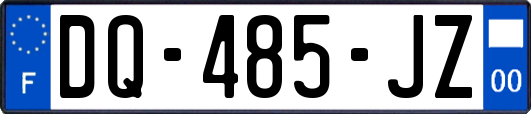 F
DQ-485-JZ
00